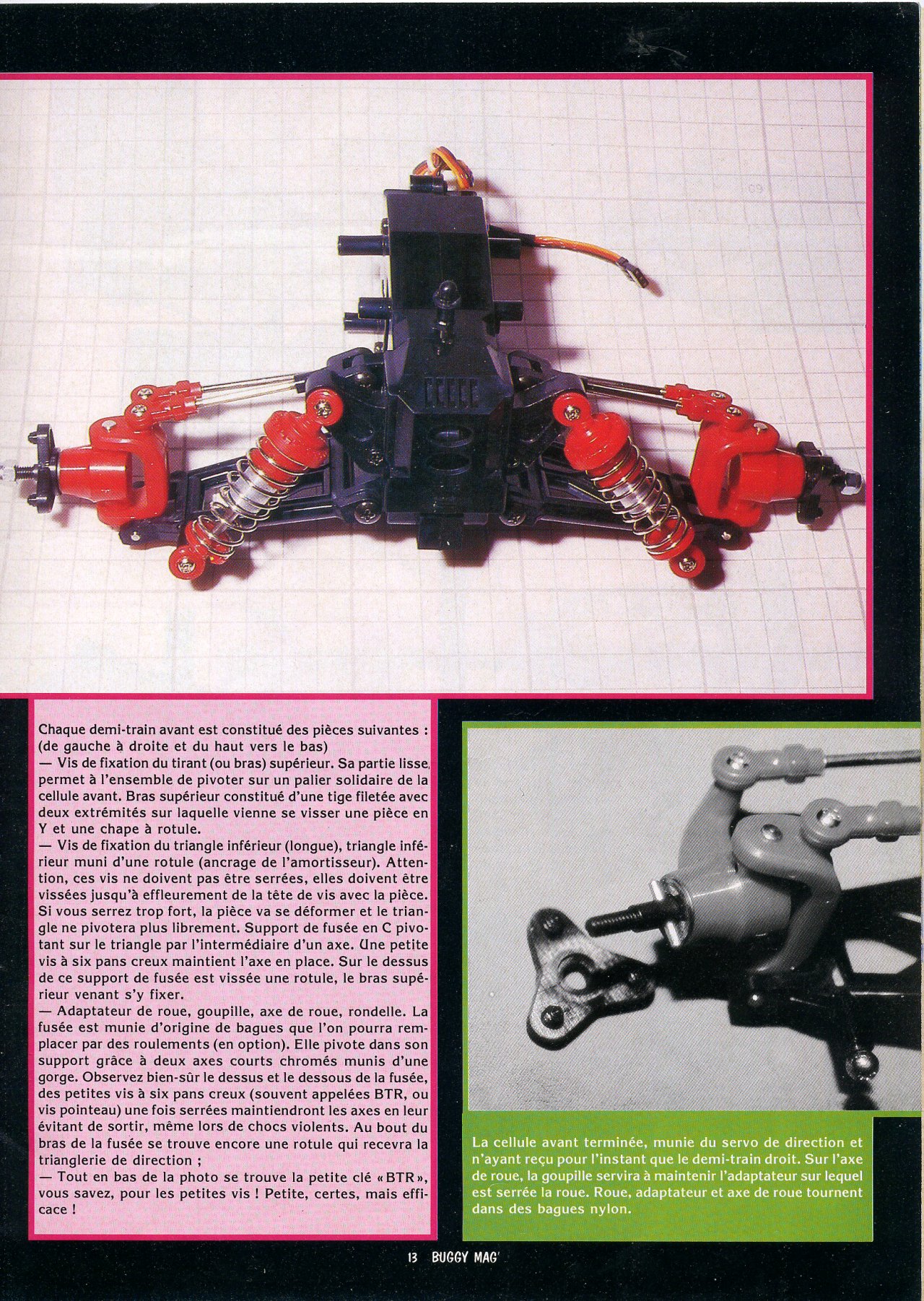 Chaque demi-train avant est constitué des pièces suivantes : (de gauche à droite et du haut vers le bas)
— Vis de fixation du tirant (ou bras) supérieur. Sa partie lisse, permet à l'ensemble de pivoter sur un palier solidaire de la cellule avant. Bras supérieur constitué d'une tige filetée avec deux extrémités sur laquelle vienne se visser une pièce en Y et une chape à rotule.
— Vis de fixation du triangle inférieur (longue), triangle inférieur muni d'une rotule (ancrage de l'amortisseur). Attention, ces vis ne doivent pas être serrées, elles doivent être vissées jusqu'à effleurement de la tête de vis avec la pièce. Si vous serrez trop fort, la pièce va se déformer et le triangle ne pivotera plus librement. Support de fusée en C pivotant sur le triangle par l'intermédiaire d'un axe. Une petite vis à six pans creux maintient l'axe en place. Sur le dessus de ce support de fusée est vissée une rotule, le bras supérieur venant s'y fixer.
— Adaptateur de roue, goupille, axe de roue, rondelle. La fusée est munie d'origine de bagues que l'on pourra remplacer par des roulements (en option). Elle pivote dans son support grâce à deux axes courts chromés munis d'une gorge. Observez bien-sûr le dessus et le dessous de la fusée, des petites vis à six pans creux (souvent appelées BTR, ou vis pointeau) une fois serrées maintiendront les axes en leur évitant de sortir, même lors de chocs violents. Au bout du bras de la fusée se trouve encore une rotule qui recevra la trianglerie de direction ;
— Tout en bas de la photo se trouve la petite clé «BTR», vous savez, pour les petites vis ! Petite, certes, mais efficace !

La cellule avant terminée, munie du servo de direction et n'ayant reçu pour l'instant que le demi-train droit. Sur l'axe de roue, la goupille servira à maintenir l'adaptateur sur lequel est serrée la roue. Roue, adaptateur et axe de roue tournent dans des bagues nylon.

13 BUGGY MAG'